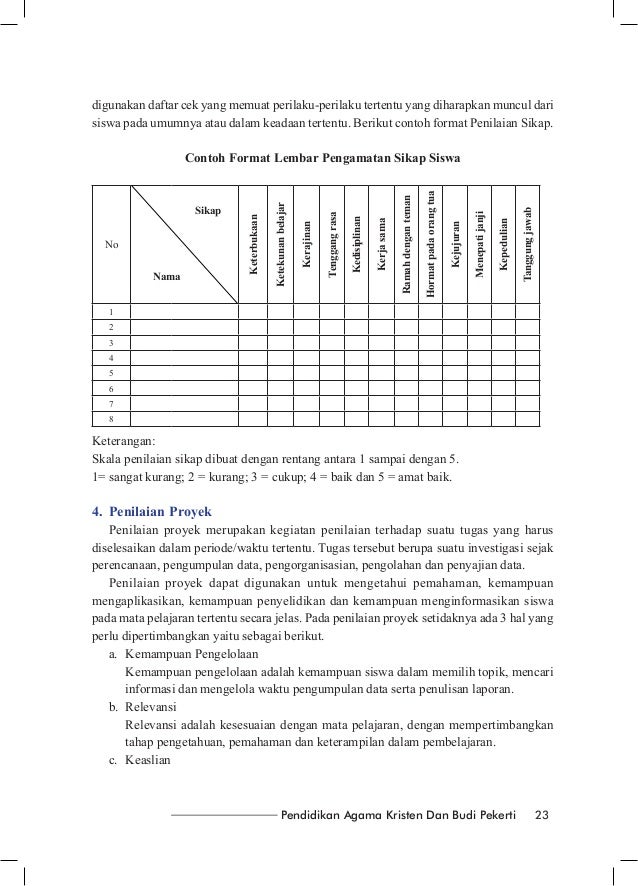 digunakan daftar cek yang memuat perilaku-perilaku tertentu yang diharapkan muncul dari siswa pada umumnya atau dalam keadaan tertentu. Berikut contoh format Penilaian Sikap.

Contoh Format Lembar Pengamatan Sikap Siswa

| No | Sikap / Nama | Keterbukaan | Ketekunan belajar | Kerajinan | Tenggang rasa | Kedisiplinan | Kerja sama | Ramah dengan teman | Hormat pada orang tua | Kejujuran | Menepati janji | Kepedulian | Tanggung jawab |
|---|---|---|---|---|---|---|---|---|---|---|---|---|---|
| 1 | | | | | | | | | | | | | |
| 2 | | | | | | | | | | | | | |
| 3 | | | | | | | | | | | | | |
| 4 | | | | | | | | | | | | | |
| 5 | | | | | | | | | | | | | |
| 6 | | | | | | | | | | | | | |
| 7 | | | | | | | | | | | | | |
| 8 | | | | | | | | | | | | | |

Keterangan:
Skala penilaian sikap dibuat dengan rentang antara 1 sampai dengan 5.
1= sangat kurang; 2 = kurang; 3 = cukup; 4 = baik dan 5 = amat baik.

4. Penilaian Proyek

Penilaian proyek merupakan kegiatan penilaian terhadap suatu tugas yang harus diselesaikan dalam periode/waktu tertentu. Tugas tersebut berupa suatu investigasi sejak perencanaan, pengumpulan data, pengorganisasian, pengolahan dan penyajian data.

Penilaian proyek dapat digunakan untuk mengetahui pemahaman, kemampuan mengaplikasikan, kemampuan penyelidikan dan kemampuan menginformasikan siswa pada mata pelajaran tertentu secara jelas. Pada penilaian proyek setidaknya ada 3 hal yang perlu dipertimbangkan yaitu sebagai berikut.

a. Kemampuan Pengelolaan
Kemampuan pengelolaan adalah kemampuan siswa dalam memilih topik, mencari informasi dan mengelola waktu pengumpulan data serta penulisan laporan.

b. Relevansi
Relevansi adalah kesesuaian dengan mata pelajaran, dengan mempertimbangkan tahap pengetahuan, pemahaman dan keterampilan dalam pembelajaran.

c. Keaslian

Pendidikan Agama Kristen Dan Budi Pekerti 23